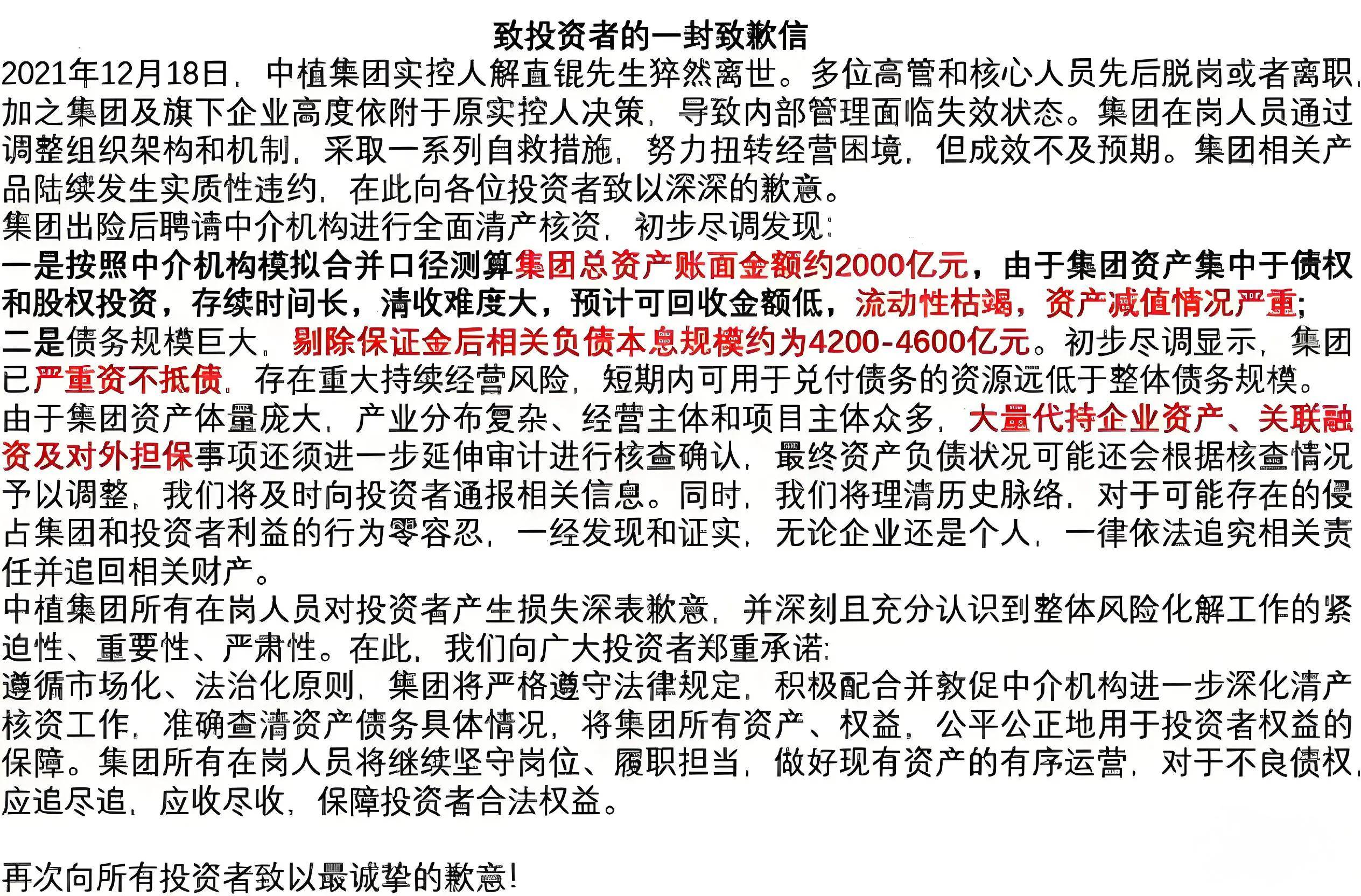 致投资者的一封致歉信

2021年12月18日，中植集团实控人解直锟先生猝然离世。多位高管和核心人员先后脱岗或者离职，加之集团及旗下企业高度依附于原实控人决策，导致内部管理面临失效状态。集团在岗人员通过调整组织架构和机制，采取一系列自救措施，努力扭转经营困境，但成效不及预期。集团相关产品陆续发生实质性违约，在此向各位投资者致以深深的歉意。

集团出险后聘请中介机构进行全面清产核资，初步尽调发现：

一是按照中介机构模拟合并口径测算集团总资产账面金额约2000亿元，由于集团资产集中于债权和股权投资，存续时间长，清收难度大，预计可回收金额低，流动性枯竭，资产减值情况严重；

二是债务规模巨大，剔除保证金后相关负债本息规模约为4200-4600亿元。初步尽调显示，集团已严重资不抵债，存在重大持续经营风险，短期内可用于兑付债务的资源远低于整体债务规模。

由于集团资产体量庞大，产业分布复杂、经营主体和项目主体众多，大量代持企业资产、关联融资及对外担保事项还须进一步延伸审计进行核查确认，最终资产负债状况可能还会根据核查情况予以调整，我们将及时向投资者通报相关信息。同时，我们将理清历史脉络，对于可能存在的侵占集团和投资者利益的行为零容忍，一经发现和证实，无论企业还是个人，一律依法追究相关责任并追回相关财产。

中植集团所有在岗人员对投资者产生损失深表歉意，并深刻且充分认识到整体风险化解工作的紧迫性、重要性、严肃性。在此，我们向广大投资者郑重承诺：

遵循市场化、法治化原则，集团将严格遵守法律规定，积极配合并敦促中介机构进一步深化清产核资工作，准确查清资产债务具体情况，将集团所有资产、权益，公平公正地用于投资者权益的保障。集团所有在岗人员将继续坚守岗位、履职担当，做好现有资产的有序运营，对于不良债权，应追尽追，应收尽收，保障投资者合法权益。

再次向所有投资者致以最诚挚的歉意！